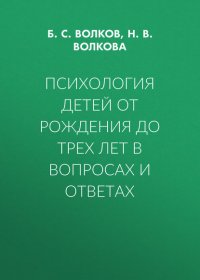 Б. С. ВОЛКОВ, Н. В. ВОЛКОВА

ПСИХОЛОГИЯ ДЕТЕЙ ОТ РОЖДЕНИЯ ДО ТРЕХ ЛЕТ В ВОПРОСАХ И ОТВЕТАХ